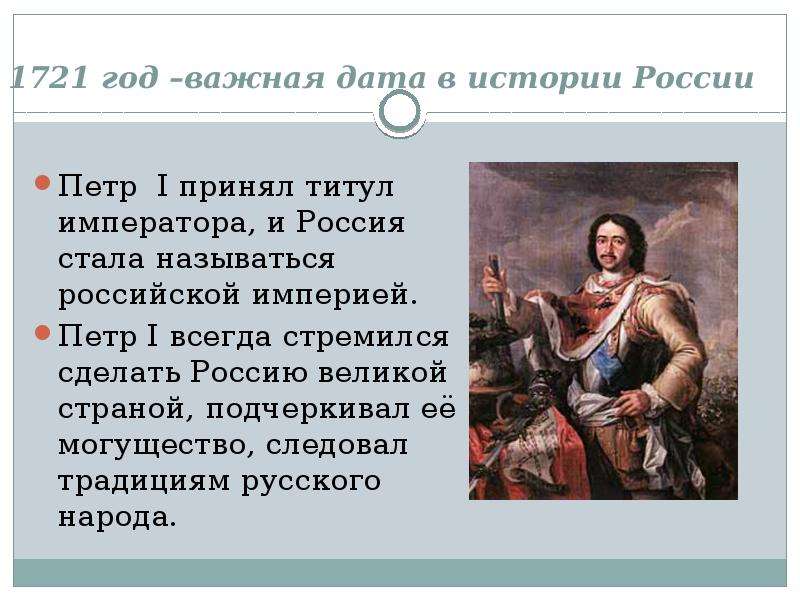 1721 год –важная дата в истории России

Петр I принял титул императора, и Россия стала называться российской империей.

Петр I всегда стремился сделать Россию великой страной, подчеркивал её могущество, следовал традициям русского народа.